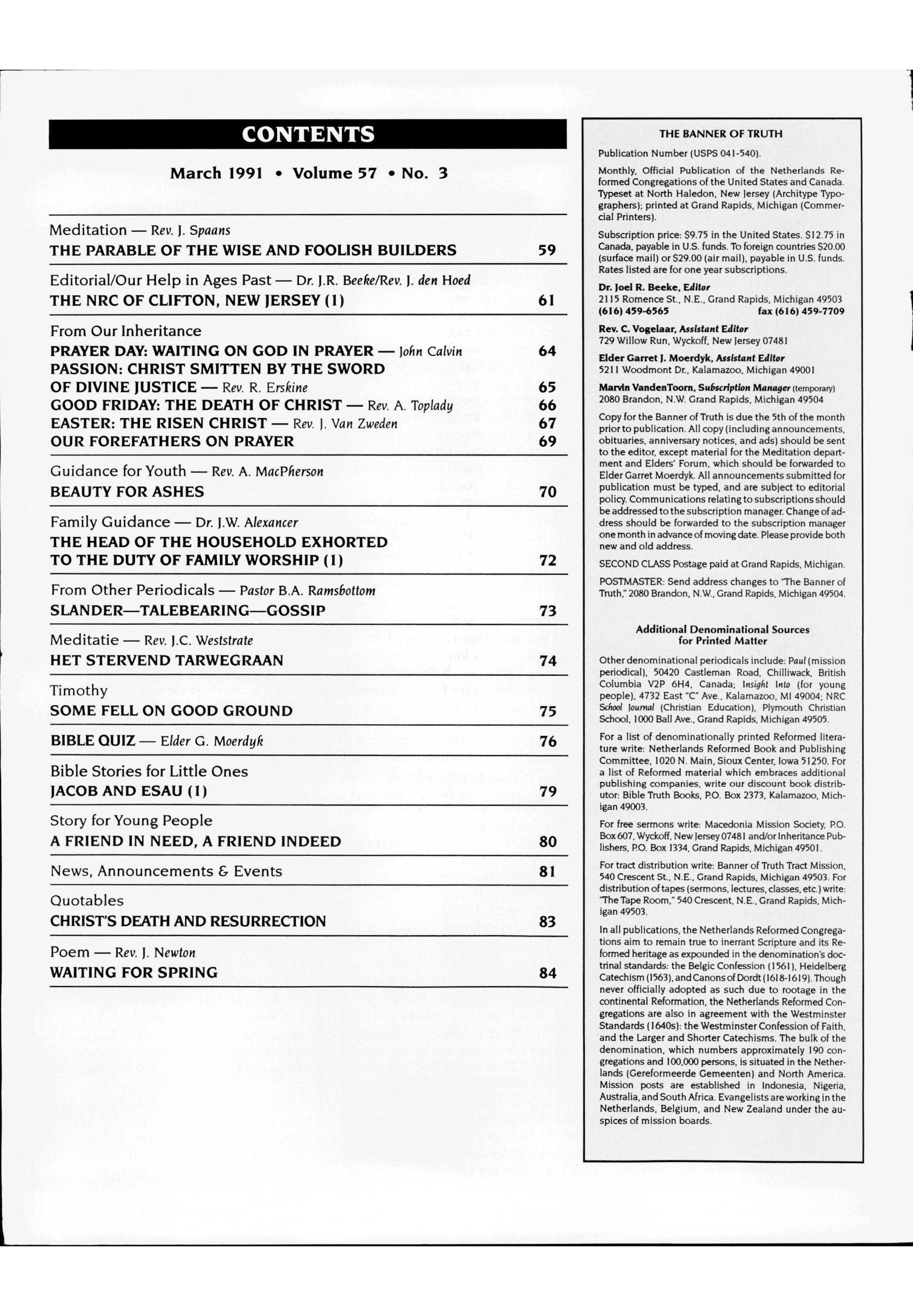 CONTENTS

March 1991 • Volume 57 • No. 3

Meditation — Rev. J. Spaans
THE PARABLE OF THE WISE AND FOOLISH BUILDERS 59

Editorial/Our Help in Ages Past — Dr. J.R. Beeke/Rev. J. den Hoed
THE NRC OF CLIFTON, NEW JERSEY (1) 61

From Our Inheritance
PRAYER DAY: WAITING ON GOD IN PRAYER — John Calvin 64
PASSION: CHRIST SMITTEN BY THE SWORD OF DIVINE JUSTICE — Rev. R. Erskine 65
GOOD FRIDAY: THE DEATH OF CHRIST — Rev. A. Toplady 66
EASTER: THE RISEN CHRIST — Rev. J. Van Zweden 67
OUR FOREFATHERS ON PRAYER 69

Guidance for Youth — Rev. A. MacPherson
BEAUTY FOR ASHES 70

Family Guidance — Dr. J.W. Alexancer
THE HEAD OF THE HOUSEHOLD EXHORTED TO THE DUTY OF FAMILY WORSHIP (1) 72

From Other Periodicals — Pastor B.A. Ramsbottom
SLANDER—TALEBEARING—GOSSIP 73

Meditatie — Rev. J.C. Weststrate
HET STERVEND TARWEGRAAN 74

Timothy
SOME FELL ON GOOD GROUND 75

BIBLE QUIZ — Elder G. Moerdyk 76

Bible Stories for Little Ones
JACOB AND ESAU (1) 79

Story for Young People
A FRIEND IN NEED, A FRIEND INDEED 80

News, Announcements & Events 81

Quotables
CHRIST'S DEATH AND RESURRECTION 83

Poem — Rev. J. Newton
WAITING FOR SPRING 84

THE BANNER OF TRUTH

Publication Number (USPS 041-540).

Monthly, Official Publication of the Netherlands Reformed Congregations of the United States and Canada. Typeset at North Haledon, New Jersey (Architype Typographers); printed at Grand Rapids, Michigan (Commercial Printers).

Subscription price: $9.75 in the United States. $12.75 in Canada, payable in U.S. funds. To foreign countries $20.00 (surface mail) or $29.00 (air mail), payable in U.S. funds. Rates listed are for one year subscriptions.

Dr. Joel R. Beeke, Editor
2115 Romence St., N.E., Grand Rapids, Michigan 49503
(616) 459-6565 fax (616) 459-7709

Rev. C. Vogelaar, Assistant Editor
729 Willow Run, Wyckoff, New Jersey 07481

Elder Garret J. Moerdyk, Assistant Editor
5211 Woodmont Dr., Kalamazoo, Michigan 49001

Marvin VandenToorn, Subscription Manager (temporary)
2080 Brandon, N.W. Grand Rapids, Michigan 49504

Copy for the Banner of Truth is due the 5th of the month prior to publication. All copy (including announcements, obituaries, anniversary notices, and ads) should be sent to the editor, except material for the Meditation department and Elders' Forum, which should be forwarded to Elder Garret Moerdyk. All announcements submitted for publication must be typed, and are subject to editorial policy. Communications relating to subscriptions should be addressed to the subscription manager. Change of address should be forwarded to the subscription manager one month in advance of moving date. Please provide both new and old address.

SECOND CLASS Postage paid at Grand Rapids, Michigan.

POSTMASTER: Send address changes to "The Banner of Truth," 2080 Brandon, N.W., Grand Rapids, Michigan 49504.

Additional Denominational Sources for Printed Matter

Other denominational periodicals include: Paul (mission periodical), 50420 Castleman Road, Chilliwack, British Columbia V2P 6H4, Canada; Insight Into (for young people), 4732 East "C" Ave., Kalamazoo, MI 49004; NRC School Journal (Christian Education), Plymouth Christian School, 1000 Ball Ave., Grand Rapids, Michigan 49505.

For a list of denominationally printed Reformed literature write: Netherlands Reformed Book and Publishing Committee, 1020 N. Main, Sioux Center, Iowa 51250. For a list of Reformed material which embraces additional publishing companies, write our discount book distributor: Bible Truth Books, P.O. Box 2373, Kalamazoo, Michigan 49003.

For free sermons write: Macedonia Mission Society, P.O. Box 607, Wyckoff, New Jersey 07481 and/or Inheritance Publishers, P.O. Box 1334, Grand Rapids, Michigan 49501.

For tract distribution write: Banner of Truth Tract Mission, 540 Crescent St., N.E., Grand Rapids, Michigan 49503. For distribution of tapes (sermons, lectures, classes, etc.) write: "The Tape Room," 540 Crescent, N.E., Grand Rapids, Michigan 49503.

In all publications, the Netherlands Reformed Congregations aim to remain true to inerrant Scripture and its Reformed heritage as expounded in the denomination's doctrinal standards: the Belgic Confession (1561), Heidelberg Catechism (1563), and Canons of Dordt (1618-1619). Though never officially adopted as such due to rootage in the continental Reformation, the Netherlands Reformed Congregations are also in agreement with the Westminster Standards (1640s): the Westminster Confession of Faith, and the Larger and Shorter Catechisms. The bulk of the denomination, which numbers approximately 190 congregations and 100,000 persons, is situated in the Netherlands (Gereformeerde Gemeenten) and North America. Mission posts are established in Indonesia, Nigeria, Australia, and South Africa. Evangelists are working in the Netherlands, Belgium, and New Zealand under the auspices of mission boards.